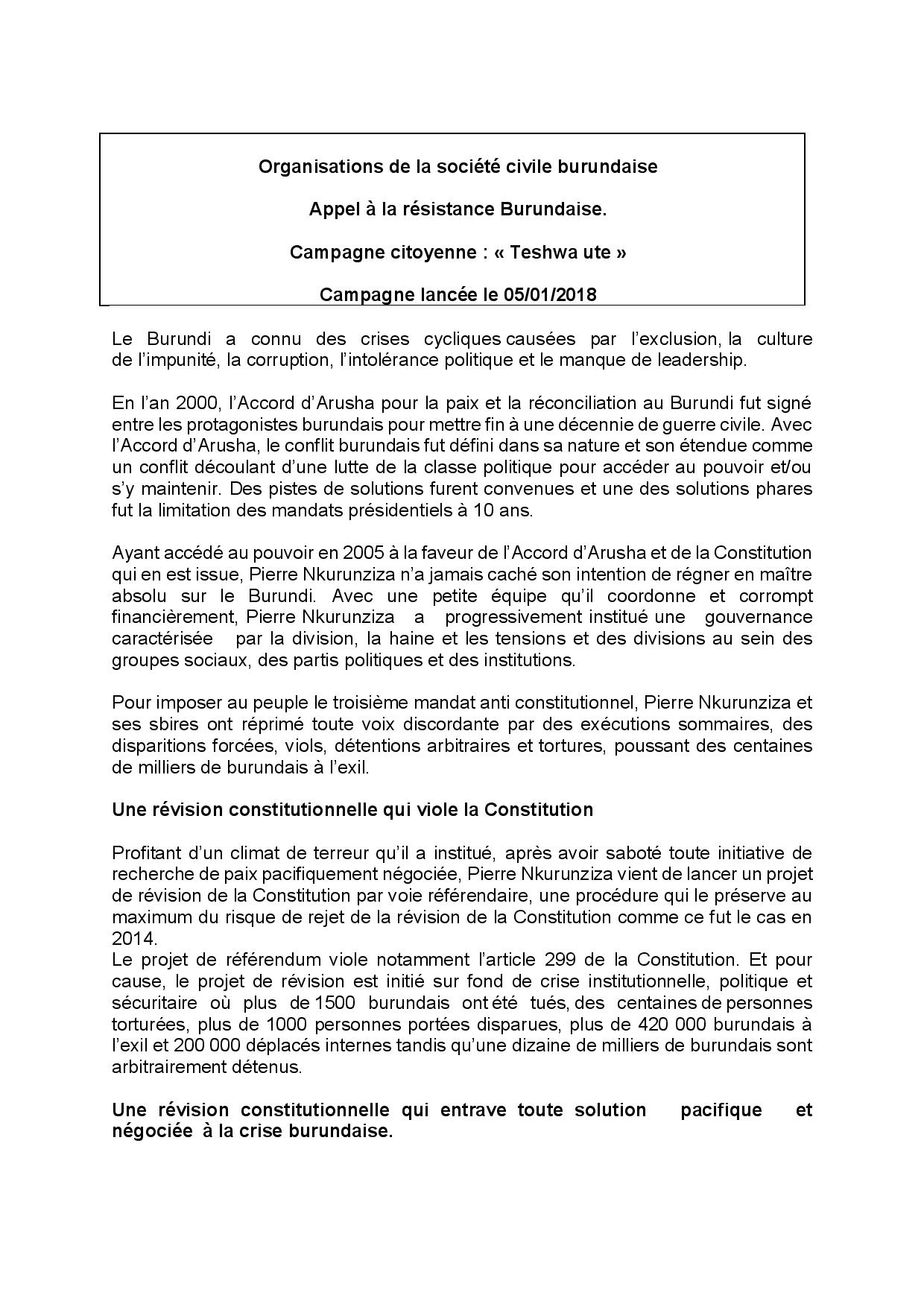 Organisations de la société civile burundaise

Appel à la résistance Burundaise.

Campagne citoyenne : « Teshwa ute »

Campagne lancée le 05/01/2018

Le Burundi a connu des crises cycliques causées par l'exclusion, la culture de l'impunité, la corruption, l'intolérance politique et le manque de leadership.

En l'an 2000, l'Accord d'Arusha pour la paix et la réconciliation au Burundi fut signé entre les protagonistes burundais pour mettre fin à une décennie de guerre civile. Avec l'Accord d'Arusha, le conflit burundais fut défini dans sa nature et son étendue comme un conflit découlant d'une lutte de la classe politique pour accéder au pouvoir et/ou s'y maintenir. Des pistes de solutions furent convenues et une des solutions phares fut la limitation des mandats présidentiels à 10 ans.

Ayant accédé au pouvoir en 2005 à la faveur de l'Accord d'Arusha et de la Constitution qui en est issue, Pierre Nkurunziza n'a jamais caché son intention de régner en maître absolu sur le Burundi. Avec une petite équipe qu'il coordonne et corrompt financièrement, Pierre Nkurunziza a progressivement institué une gouvernance caractérisée par la division, la haine et les tensions et des divisions au sein des groupes sociaux, des partis politiques et des institutions.

Pour imposer au peuple le troisième mandat anti constitutionnel, Pierre Nkurunziza et ses sbires ont réprimé toute voix discordante par des exécutions sommaires, des disparitions forcées, viols, détentions arbitraires et tortures, poussant des centaines de milliers de burundais à l'exil.

Une révision constitutionnelle qui viole la Constitution

Profitant d'un climat de terreur qu'il a institué, après avoir saboté toute initiative de recherche de paix pacifiquement négociée, Pierre Nkurunziza vient de lancer un projet de révision de la Constitution par voie référendaire, une procédure qui le préserve au maximum du risque de rejet de la révision de la Constitution comme ce fut le cas en 2014.
Le projet de référendum viole notamment l'article 299 de la Constitution. Et pour cause, le projet de révision est initié sur fond de crise institutionnelle, politique et sécuritaire où plus de 1500 burundais ont été tués, des centaines de personnes torturées, plus de 1000 personnes portées disparues, plus de 420 000 burundais à l'exil et 200 000 déplacés internes tandis qu'une dizaine de milliers de burundais sont arbitrairement détenus.

Une révision constitutionnelle qui entrave toute solution pacifique et négociée à la crise burundaise.